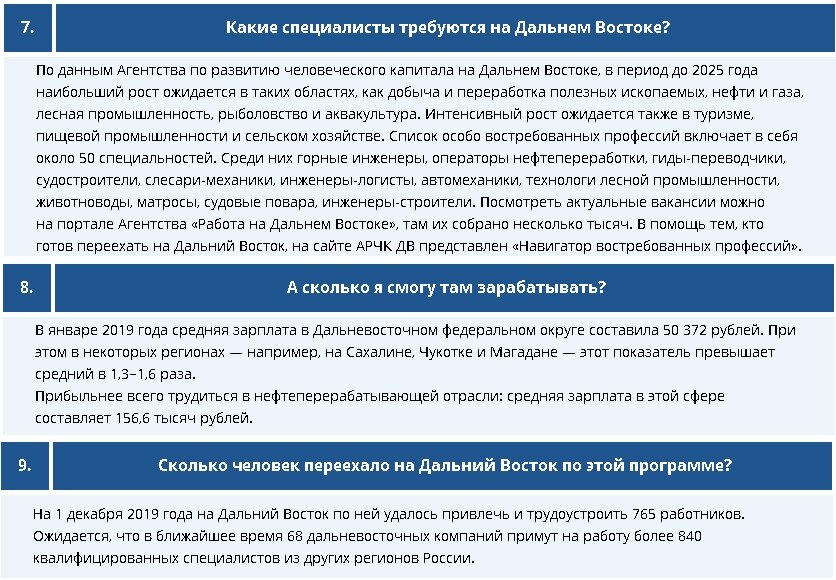 7. Какие специалисты требуются на Дальнем Востоке?

По данным Агентства по развитию человеческого капитала на Дальнем Востоке, в период до 2025 года наибольший рост ожидается в таких областях, как добыча и переработка полезных ископаемых, нефти и газа, лесная промышленность, рыболовство и аквакультура. Интенсивный рост ожидается также в туризме, пищевой промышленности и сельском хозяйстве. Список особо востребованных профессий включает в себя около 50 специальностей. Среди них горные инженеры, операторы нефтепереработки, гиды-переводчики, судостроители, слесари-механики, инженеры-логисты, автомеханики, технологи лесной промышленности, животноводы, матросы, судовые повара, инженеры-строители. Посмотреть актуальные вакансии можно на портале Агентства «Работа на Дальнем Востоке», там их собрано несколько тысяч. В помощь тем, кто готов переехать на Дальний Восток, на сайте АРЧК ДВ представлен «Навигатор востребованных профессий».

8. А сколько я смогу там зарабатывать?

В январе 2019 года средняя зарплата в Дальневосточном федеральном округе составила 50 372 рублей. При этом в некоторых регионах — например, на Сахалине, Чукотке и Магадане — этот показатель превышает средний в 1,3–1,6 раза.
Прибыльнее всего трудиться в нефтеперерабатывающей отрасли: средняя зарплата в этой сфере составляет 156,6 тысяч рублей.

9. Сколько человек переехало на Дальний Восток по этой программе?

На 1 декабря 2019 года на Дальний Восток по ней удалось привлечь и трудоустроить 765 работников. Ожидается, что в ближайшее время 68 дальневосточных компаний примут на работу более 840 квалифицированных специалистов из других регионов России.